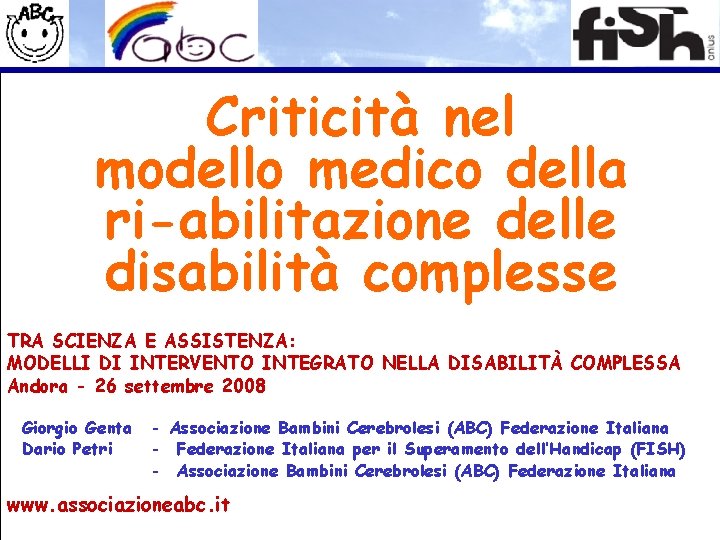 ABC

abc

fish onlus

Criticità nel modello medico della ri-abilitazione delle disabilità complesse

TRA SCIENZA E ASSISTENZA:
MODELLI DI INTERVENTO INTEGRATO NELLA DISABILITÀ COMPLESSA
Andora - 26 settembre 2008

Giorgio Genta - Associazione Bambini Cerebrolesi (ABC) Federazione Italiana
Dario Petri - Federazione Italiana per il Superamento dell'Handicap (FISH)
- Associazione Bambini Cerebrolesi (ABC) Federazione Italiana

www.associazioneabc.it